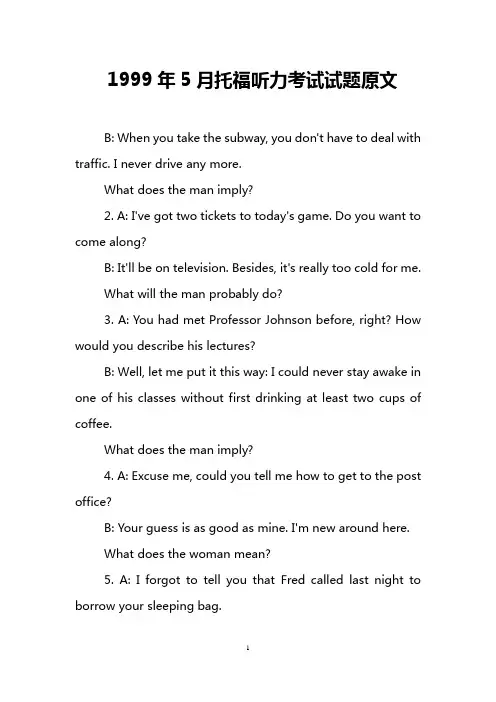 1999 年 5 月托福听力考试试题原文

B: When you take the subway, you don't have to deal with traffic. I never drive any more.

What does the man imply?

2. A: I've got two tickets to today's game. Do you want to come along?

B: It'll be on television. Besides, it's really too cold for me.

What will the man probably do?

3. A: You had met Professor Johnson before, right? How would you describe his lectures?

B: Well, let me put it this way: I could never stay awake in one of his classes without first drinking at least two cups of coffee.

What does the man imply?

4. A: Excuse me, could you tell me how to get to the post office?

B: Your guess is as good as mine. I'm new around here.

What does the woman mean?

5. A: I forgot to tell you that Fred called last night to borrow your sleeping bag.

1